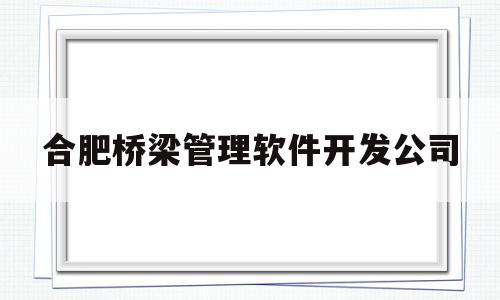 合肥桥梁管理软件开发公司